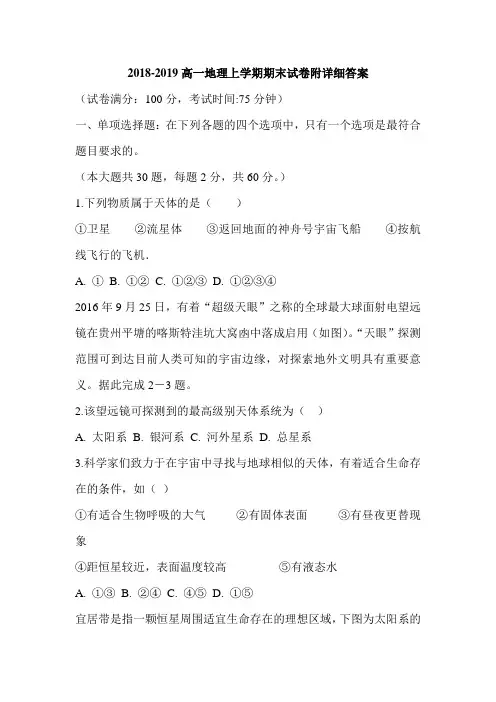 2018-2019 高一地理上学期期末试卷附详细答案

（试卷满分：100 分，考试时间:75 分钟）

一、单项选择题：在下列各题的四个选项中，只有一个选项是最符合题目要求的。

（本大题共 30 题，每题 2 分，共 60 分。）

1.下列物质属于天体的是（　　）

①卫星　　②流星体　　③返回地面的神舟号宇宙飞船　　④按航线飞行的飞机．

A. ① B. ①② C. ①②③ D. ①②③④

2016 年 9 月 25 日，有着“超级天眼”之称的全球最大球面射电望远镜在贵州平塘的喀斯特洼坑大窝凼中落成启用（如图)。“天眼”探测范围可到达目前人类可知的宇宙边缘，对探索地外文明具有重要意义。据此完成 2－3 题。

2.该望远镜可探测到的最高级别天体系统为（　）

A. 太阳系 B. 银河系 C. 河外星系 D. 总星系

3.科学家们致力于在宇宙中寻找与地球相似的天体，有着适合生命存在的条件，如（ ）

①有适合生物呼吸的大气　　②有固体表面　　③有昼夜更替现象

④距恒星较近，表面温度较高　　　　⑤有液态水

A. ①③ B. ②④ C. ④⑤ D. ①⑤

宜居带是指一颗恒星周围适宜生命存在的理想区域，下图为太阳系的